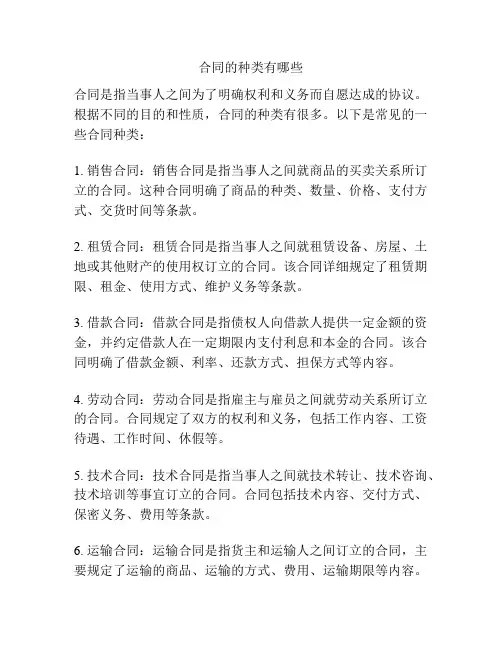 合同的种类有哪些

合同是指当事人之间为了明确权利和义务而自愿达成的协议。根据不同的目的和性质，合同的种类有很多。以下是常见的一些合同种类：

1. 销售合同：销售合同是指当事人之间就商品的买卖关系所订立的合同。这种合同明确了商品的种类、数量、价格、支付方式、交货时间等条款。

2. 租赁合同：租赁合同是指当事人之间就租赁设备、房屋、土地或其他财产的使用权订立的合同。该合同详细规定了租赁期限、租金、使用方式、维护义务等条款。

3. 借款合同：借款合同是指债权人向借款人提供一定金额的资金，并约定借款人在一定期限内支付利息和本金的合同。该合同明确了借款金额、利率、还款方式、担保方式等内容。

4. 劳动合同：劳动合同是指雇主与雇员之间就劳动关系所订立的合同。合同规定了双方的权利和义务，包括工作内容、工资待遇、工作时间、休假等。

5. 技术合同：技术合同是指当事人之间就技术转让、技术咨询、技术培训等事宜订立的合同。合同包括技术内容、交付方式、保密义务、费用等条款。

6. 运输合同：运输合同是指货主和运输人之间订立的合同，主要规定了运输的商品、运输的方式、费用、运输期限等内容。